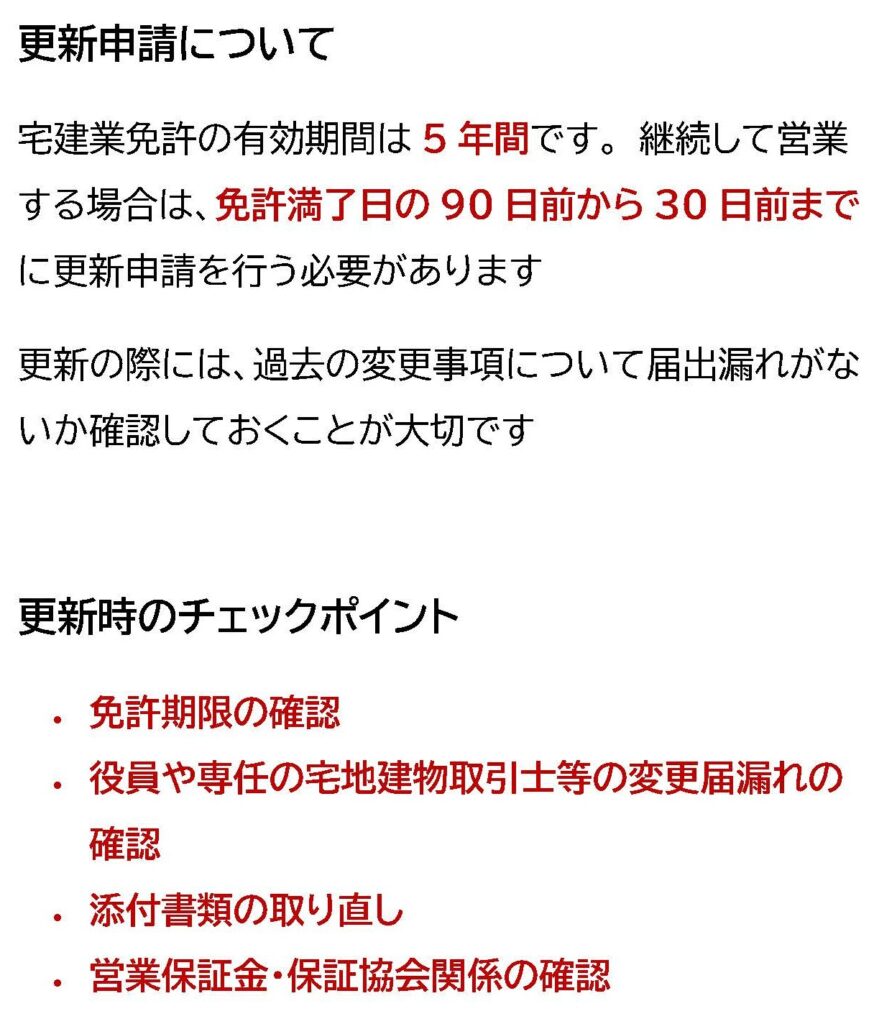 更新申請について

宅建業免許の有効期間は5年間です。継続して営業する場合は、免許満了日の90日前から30日前までに更新申請を行う必要があります

更新の際には、過去の変更事項について届出漏れがないか確認しておくことが大切です

更新時のチェックポイント

• 免許期限の確認
• 役員や専任の宅地建物取引士等の変更届漏れの確認
• 添付書類の取り直し
• 営業保証金・保証協会関係の確認